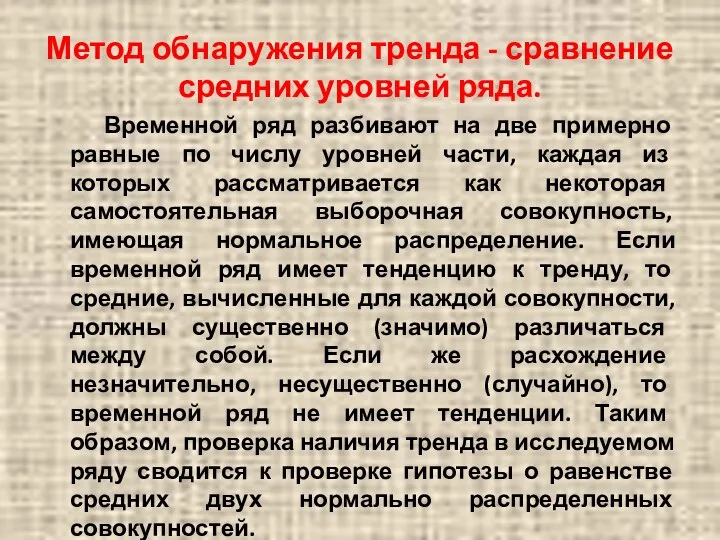 Метод обнаружения тренда - сравнение средних уровней ряда.

Временной ряд разбивают на две примерно равные по числу уровней части, каждая из которых рассматривается как некоторая самостоятельная выборочная совокупность, имеющая нормальное распределение. Если временной ряд имеет тенденцию к тренду, то средние, вычисленные для каждой совокупности, должны существенно (значимо) различаться между собой. Если же расхождение незначительно, несущественно (случайно), то временной ряд не имеет тенденции. Таким образом, проверка наличия тренда в исследуемом ряду сводится к проверке гипотезы о равенстве средних двух нормально распределенных совокупностей.